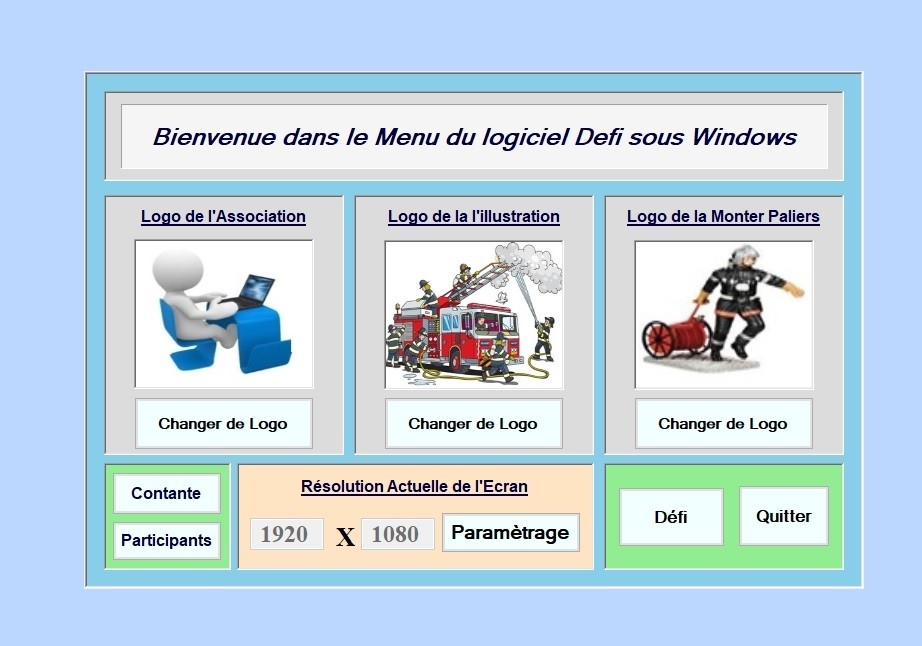 Bienvenue dans le Menu du logiciel Defi sous Windows

Logo de l'Association

Changer de Logo

Logo de la l'illustration

Changer de Logo

Logo de la Monter Paliers

Changer de Logo

Contante

Participants

Résolution Actuelle de l'Ecran

1920 X 1080

Paramètrage

Défi

Quitter